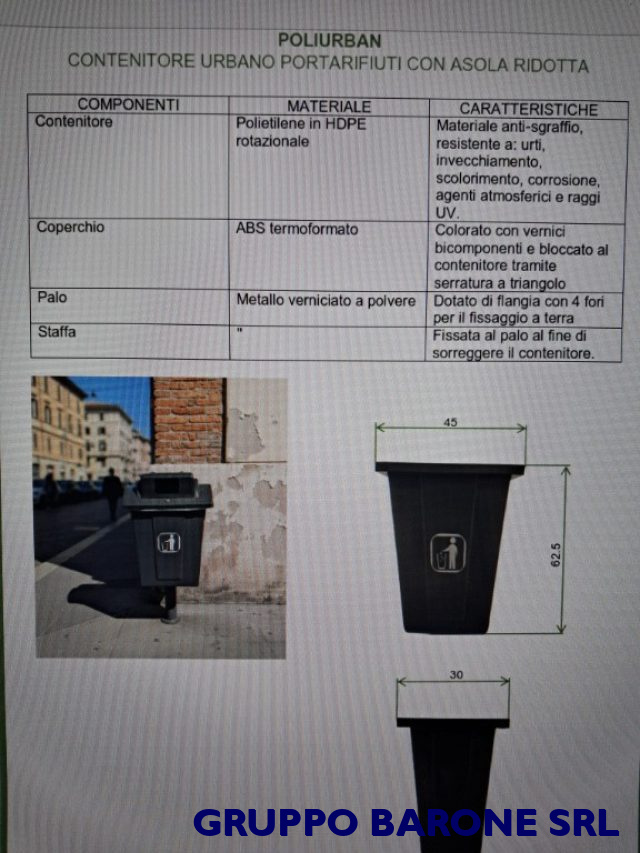 POLIURBAN
CONTENITORE URBANO PORTARIFIUTI CON ASOLA RIDOTTA

| COMPONENTI | MATERIALE | CARATTERISTICHE |
|---|---|---|
| Contenitore | Polietilene in HDPE rotazionale | Materiale anti-sgraffio, resistente a: urti, invecchiamento, scolorimento, corrosione, agenti atmosferici e raggi UV. |
| Coperchio | ABS termoformato | Colorato con vernici bicomponenti e bloccato al contenitore tramite serratura a triangolo |
| Palo | Metallo verniciato a polvere | Dotato di flangia con 4 fori per il fissaggio a terra |
| Staffa | " | Fissata al palo al fine di sorreggere il contenitore. |

45

62.5

30

GRUPPO BARONE SRL